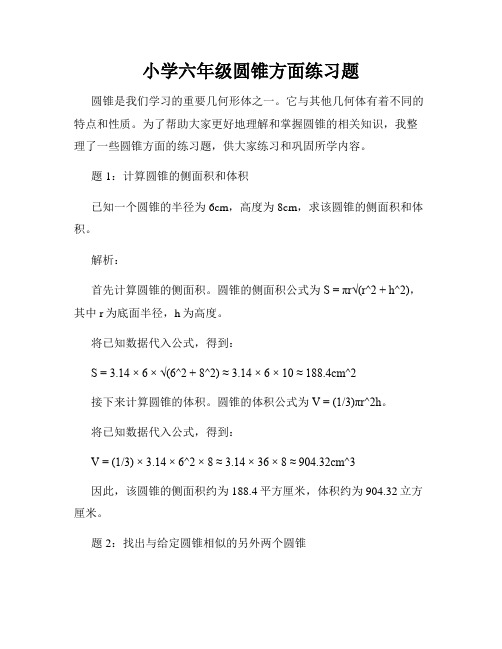 小学六年级圆锥方面练习题

圆锥是我们学习的重要几何形体之一。它与其他几何体有着不同的特点和性质。为了帮助大家更好地理解和掌握圆锥的相关知识，我整理了一些圆锥方面的练习题，供大家练习和巩固所学内容。

题 1：计算圆锥的侧面积和体积

已知一个圆锥的半径为 6cm，高度为 8cm，求该圆锥的侧面积和体积。

解析：

首先计算圆锥的侧面积。圆锥的侧面积公式为 S = πr√(r^2 + h^2)，其中 r 为底面半径，h 为高度。

将已知数据代入公式，得到：

S = 3.14 × 6 × √(6^2 + 8^2) ≈ 3.14 × 6 × 10 ≈ 188.4cm^2

接下来计算圆锥的体积。圆锥的体积公式为 V = (1/3)πr^2h。

将已知数据代入公式，得到：

V = (1/3) × 3.14 × 6^2 × 8 ≈ 3.14 × 36 × 8 ≈ 904.32cm^3

因此，该圆锥的侧面积约为 188.4 平方厘米，体积约为 904.32 立方厘米。

题 2：找出与给定圆锥相似的另外两个圆锥